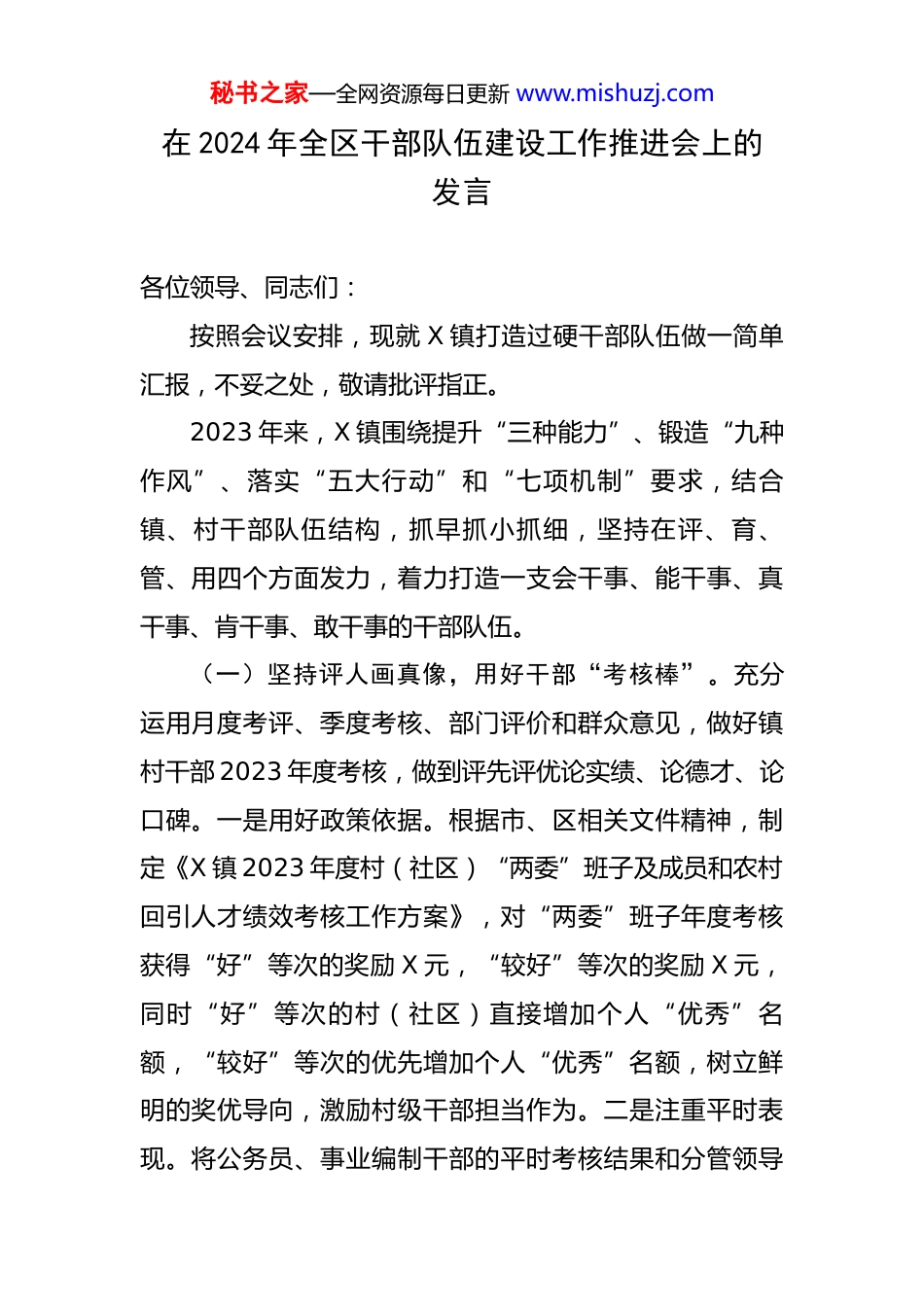 秘书之家—全网资源每日更新 www.mishuzj.com

在 2024 年全区干部队伍建设工作推进会上的发言

各位领导、同志们：

按照会议安排，现就 X 镇打造过硬干部队伍做一简单汇报，不妥之处，敬请批评指正。

2023 年来，X 镇围绕提升“三种能力”、锻造“九种作风”、落实“五大行动”和“七项机制”要求，结合镇、村干部队伍结构，抓早抓小抓细，坚持在评、育、管、用四个方面发力，着力打造一支会干事、能干事、真干事、肯干事、敢干事的干部队伍。

（一）坚持评人画真像，用好干部“考核棒”。充分运用月度考评、季度考核、部门评价和群众意见，做好镇村干部 2023 年度考核，做到评先评优论实绩、论德才、论口碑。一是用好政策依据。根据市、区相关文件精神，制定《X 镇 2023 年度村（社区）“两委”班子及成员和农村回引人才绩效考核工作方案》，对“两委”班子年度考核获得“好”等次的奖励 X 元，“较好”等次的奖励 X 元，同时“好”等次的村（社区）直接增加个人“优秀”名额，“较好”等次的优先增加个人“优秀”名额，树立鲜明的奖优导向，激励村级干部担当作为。二是注重平时表现。将公务员、事业编制干部的平时考核结果和分管领导